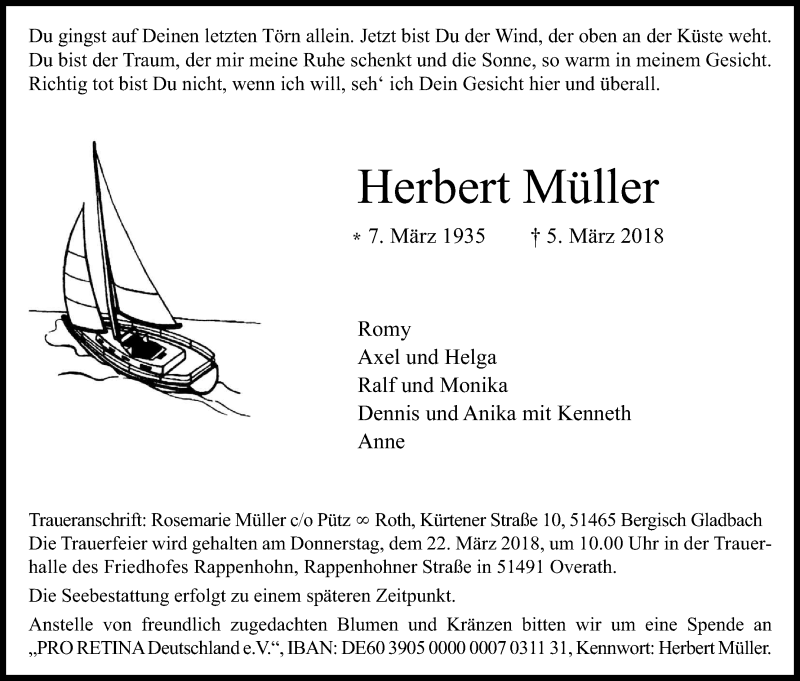 Du gingst auf Deinen letzten Törn allein. Jetzt bist Du der Wind, der oben an der Küste weht. Du bist der Traum, der mir meine Ruhe schenkt und die Sonne, so warm in meinem Gesicht. Richtig tot bist Du nicht, wenn ich will, seh‘ ich Dein Gesicht hier und überall.

Herbert Müller

* 7. März 1935 † 5. März 2018

Romy
Axel und Helga
Ralf und Monika
Dennis und Anika mit Kenneth
Anne

Traueranschrift: Rosemarie Müller c/o Pütz ∞ Roth, Kürtener Straße 10, 51465 Bergisch Gladbach
Die Trauerfeier wird gehalten am Donnerstag, dem 22. März 2018, um 10.00 Uhr in der Trauerhalle des Friedhofes Rappenhohn, Rappenhohner Straße in 51491 Overath.

Die Seebestattung erfolgt zu einem späteren Zeitpunkt.

Anstelle von freundlich zugedachten Blumen und Kränzen bitten wir um eine Spende an „PRO RETINA Deutschland e.V.“, IBAN: DE60 3905 0000 0007 0311 31, Kennwort: Herbert Müller.